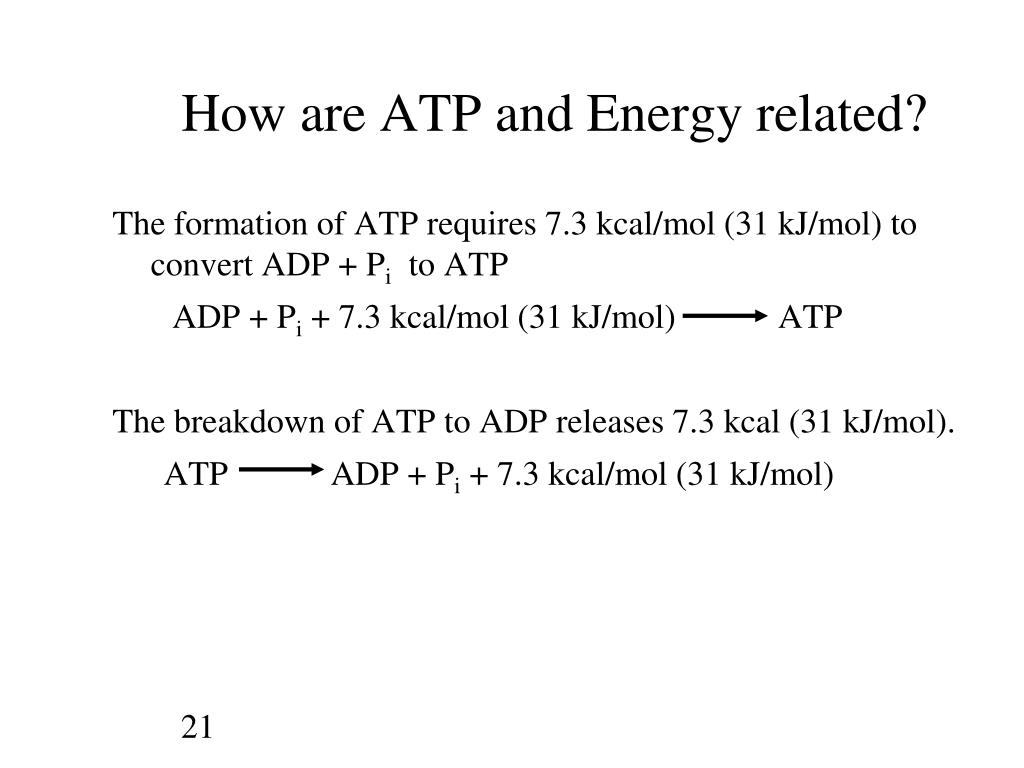 How are ATP and Energy related?

The formation of ATP requires 7.3 kcal/mol (31 kJ/mol) to convert ADP + $P_i$ to ATP

ADP + $P_i$ + 7.3 kcal/mol (31 kJ/mol) $\longrightarrow$ ATP

The breakdown of ATP to ADP releases 7.3 kcal (31 kJ/mol).

ATP $\longrightarrow$ ADP + $P_i$ + 7.3 kcal/mol (31 kJ/mol)

21